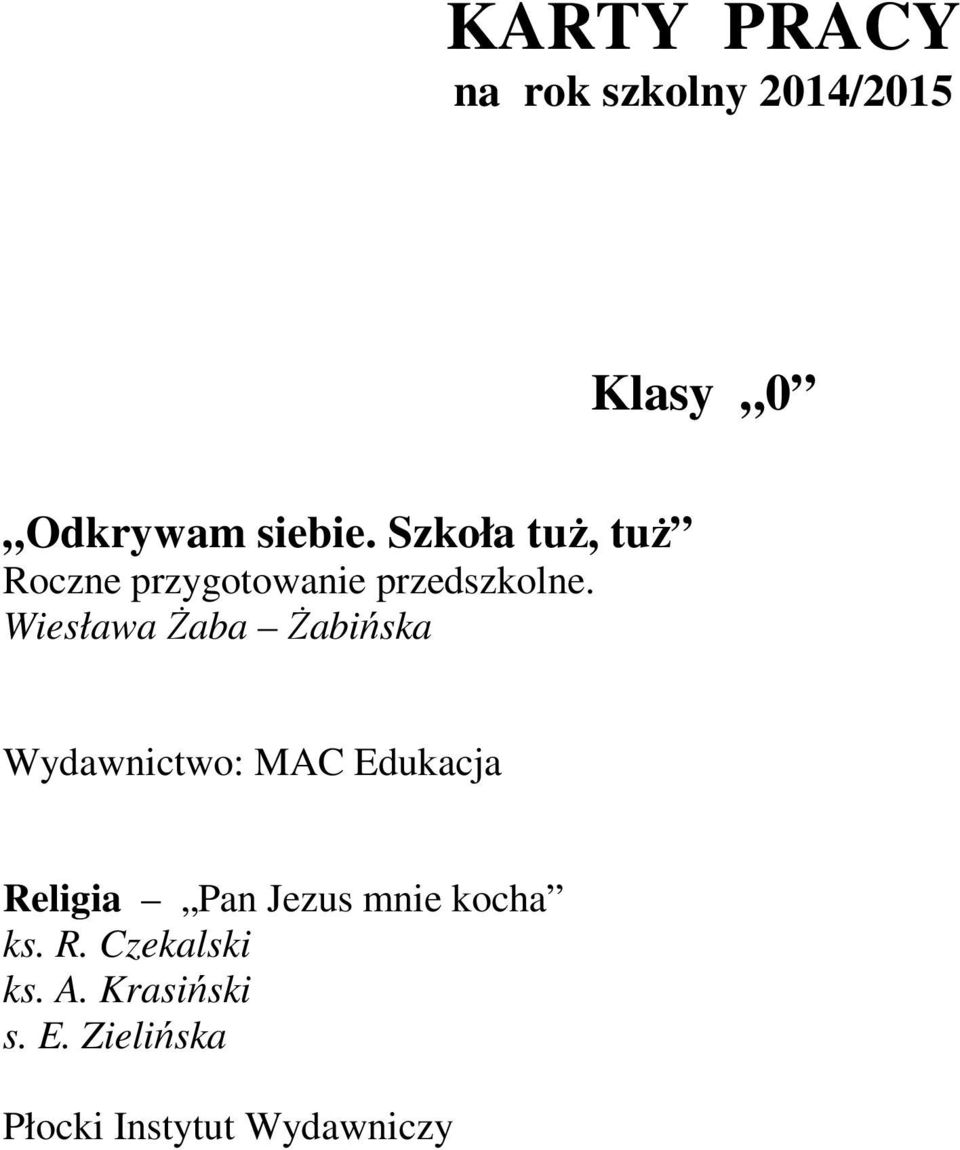 KARTY PRACY
na rok szkolny 2014/2015

Klasy „0”

„Odkrywam siebie. Szkoła tuż, tuż”
Roczne przygotowanie przedszkolne.
Wiesława Żaba – Żabińska

Wydawnictwo: MAC Edukacja

Religia – „Pan Jezus mnie kocha”
ks. R. Czekalski
ks. A. Krasiński
s. E. Zielińska

Płocki Instytut Wydawniczy